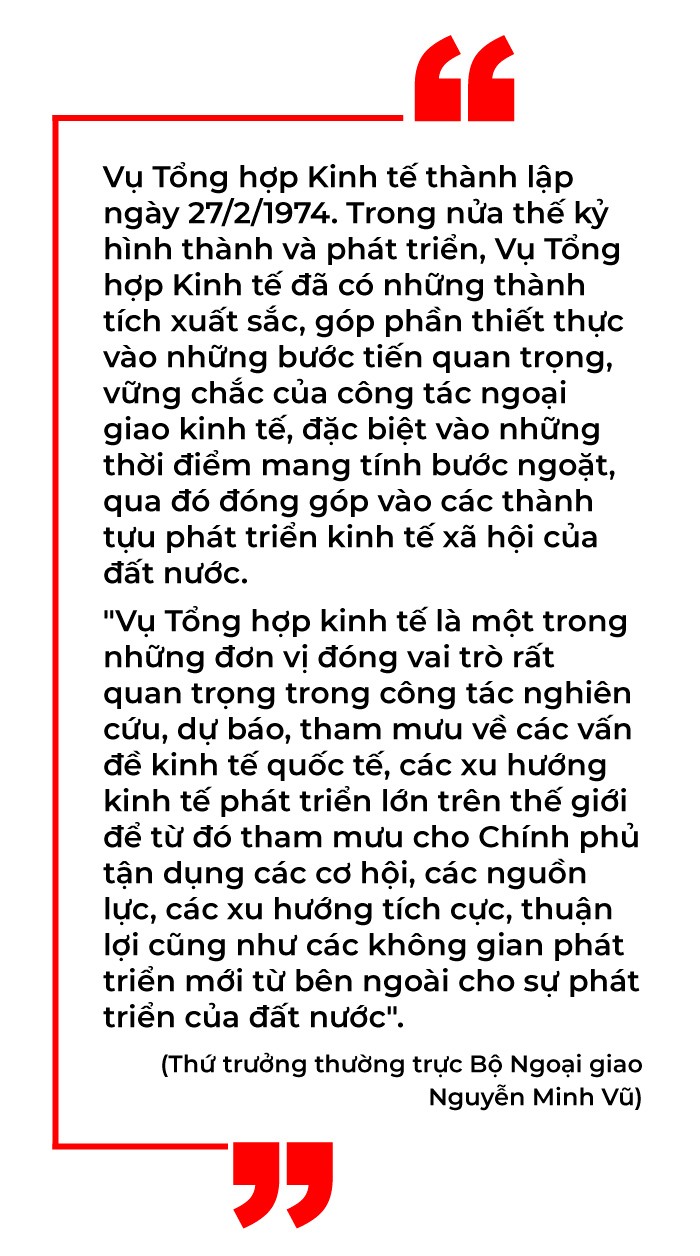 Vụ Tổng hợp Kinh tế thành lập ngày 27/2/1974. Trong nửa thế kỷ hình thành và phát triển, Vụ Tổng hợp Kinh tế đã có những thành tích xuất sắc, góp phần thiết thực vào những bước tiến quan trọng, vững chắc của công tác ngoại giao kinh tế, đặc biệt vào những thời điểm mang tính bước ngoặt, qua đó đóng góp vào các thành tựu phát triển kinh tế xã hội của đất nước.

"Vụ Tổng hợp kinh tế là một trong những đơn vị đóng vai trò rất quan trọng trong công tác nghiên cứu, dự báo, tham mưu về các vấn đề kinh tế quốc tế, các xu hướng kinh tế phát triển lớn trên thế giới để từ đó tham mưu cho Chính phủ tận dụng các cơ hội, các nguồn lực, các xu hướng tích cực, thuận lợi cũng như các không gian phát triển mới từ bên ngoài cho sự phát triển của đất nước".

(Thứ trưởng thường trực Bộ Ngoại giao Nguyễn Minh Vũ)